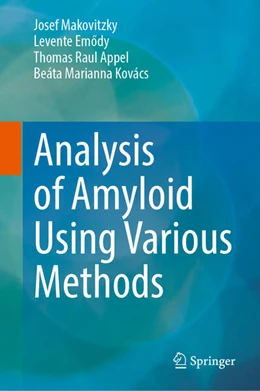 Josef Makovitzky
Levente Emődy
Thomas Raul Appel
Beáta Marianna Kovács

Analysis of Amyloid Using Various Methods

Springer